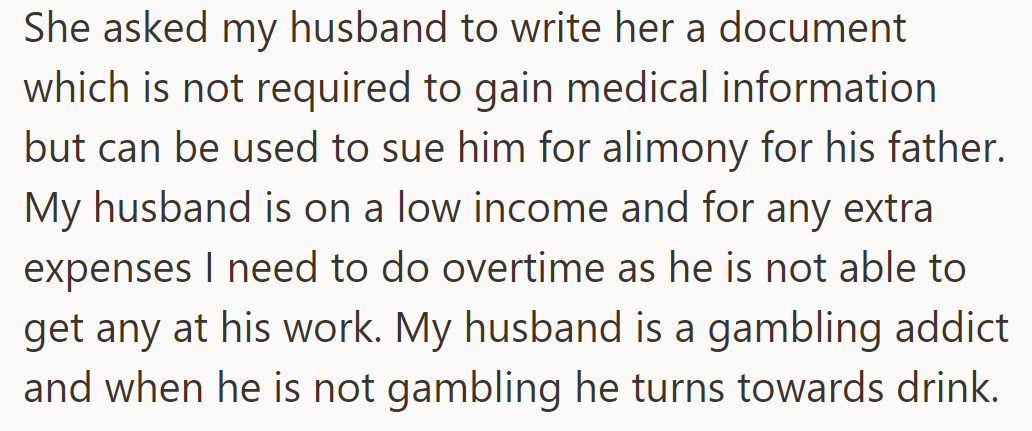 She asked my husband to write her a document which is not required to gain medical information but can be used to sue him for alimony for his father. My husband is on a low income and for any extra expenses I need to do overtime as he is not able to get any at his work. My husband is a gambling addict and when he is not gambling he turns towards drink.